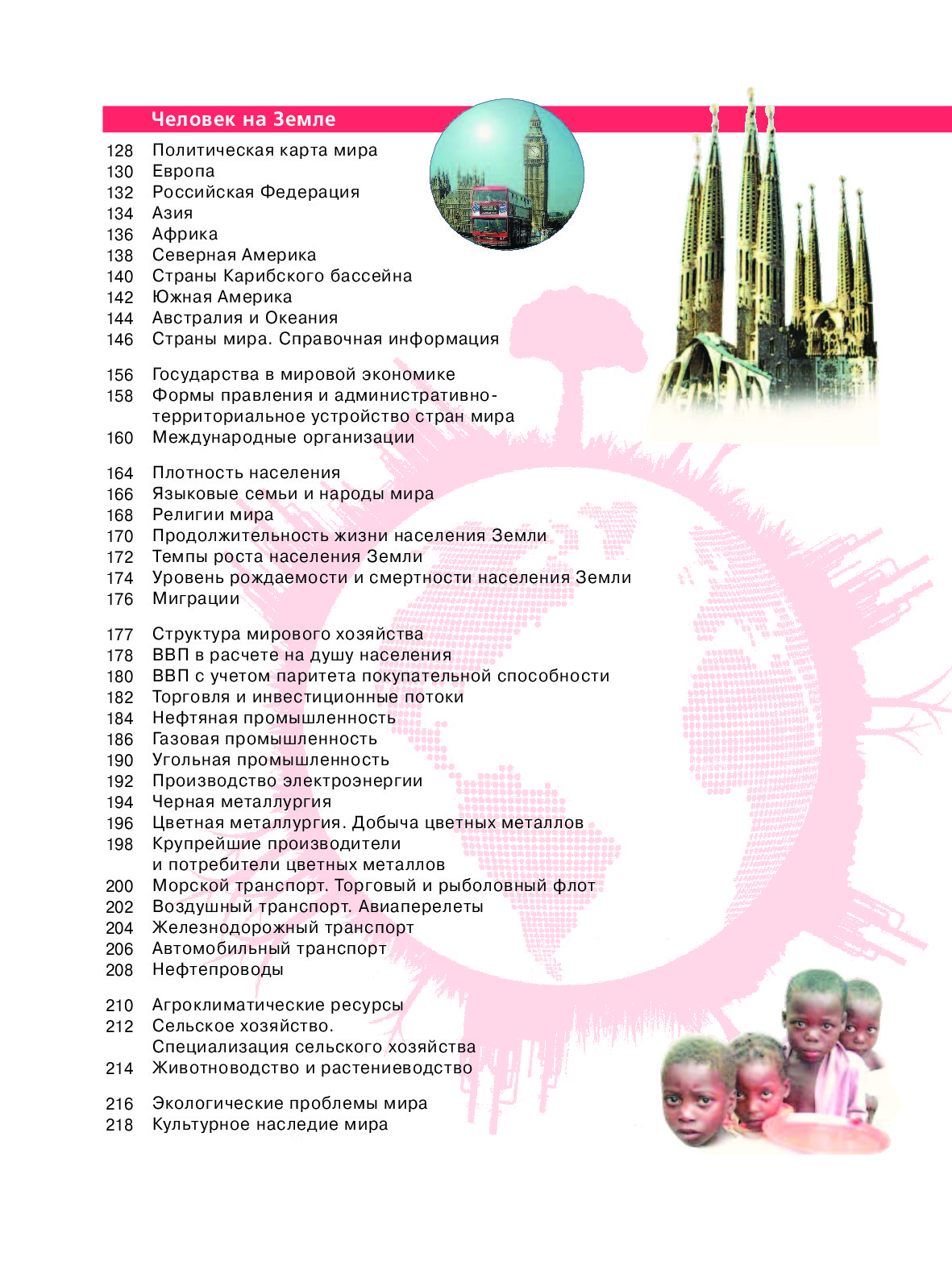 Человек на Земле

128 Политическая карта мира
130 Европа
132 Российская Федерация
134 Азия
136 Африка
138 Северная Америка
140 Страны Карибского бассейна
142 Южная Америка
144 Австралия и Океания
146 Страны мира. Справочная информация

156 Государства в мировой экономике
158 Формы правления и административно-территориальное устройство стран мира
160 Международные организации

164 Плотность населения
166 Языковые семьи и народы мира
168 Религии мира
170 Продолжительность жизни населения Земли
172 Темпы роста населения Земли
174 Уровень рождаемости и смертности населения Земли
176 Миграции

177 Структура мирового хозяйства
178 ВВП в расчете на душу населения
180 ВВП с учетом паритета покупательной способности
182 Торговля и инвестиционные потоки
184 Нефтяная промышленность
186 Газовая промышленность
190 Угольная промышленность
192 Производство электроэнергии
194 Черная металлургия
196 Цветная металлургия. Добыча цветных металлов
198 Крупрейшие производители и потребители цветных металлов
200 Морской транспорт. Торговый и рыболовный флот
202 Воздушный транспорт. Авиаперелеты
204 Железнодорожный транспорт
206 Автомобильный транспорт
208 Нефтепроводы

210 Агроклиматические ресурсы
212 Сельское хозяйство. Специализация сельского хозяйства
214 Животноводство и растениеводство

216 Экологические проблемы мира
218 Культурное наследие мира